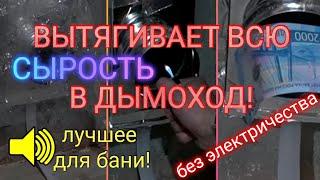 ВЫТЯГИВАЕТ ВСЮ
СЫРОСТЬ
В ДЫМОХОД!

2000

лучшее
для бани!

без электричества